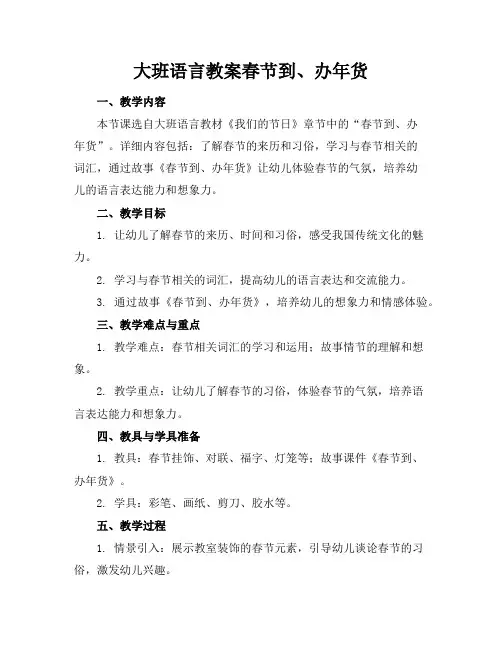 大班语言教案春节到、办年货

一、教学内容

本节课选自大班语言教材《我们的节日》章节中的“春节到、办年货”。详细内容包括：了解春节的来历和习俗，学习与春节相关的词汇，通过故事《春节到、办年货》让幼儿体验春节的气氛，培养幼儿的语言表达能力和想象力。

二、教学目标

1. 让幼儿了解春节的来历、时间和习俗，感受我国传统文化的魅力。

2. 学习与春节相关的词汇，提高幼儿的语言表达和交流能力。

3. 通过故事《春节到、办年货》，培养幼儿的想象力和情感体验。

三、教学难点与重点

1. 教学难点：春节相关词汇的学习和运用；故事情节的理解和想象。

2. 教学重点：让幼儿了解春节的习俗，体验春节的气氛，培养语言表达能力和想象力。

四、教具与学具准备

1. 教具：春节挂饰、对联、福字、灯笼等；故事课件《春节到、办年货》。

2. 学具：彩笔、画纸、剪刀、胶水等。

五、教学过程

1. 情景引入：展示教室装饰的春节元素，引导幼儿谈论春节的习俗，激发幼儿兴趣。